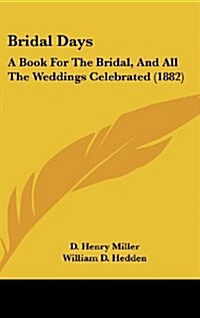 Bridal Days

A Book For The Bridal, And All The Weddings Celebrated (1882)

D. Henry Miller
William D. Hedden